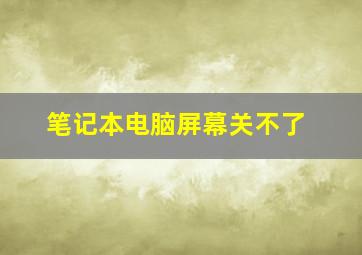 笔记本电脑屏幕关不了